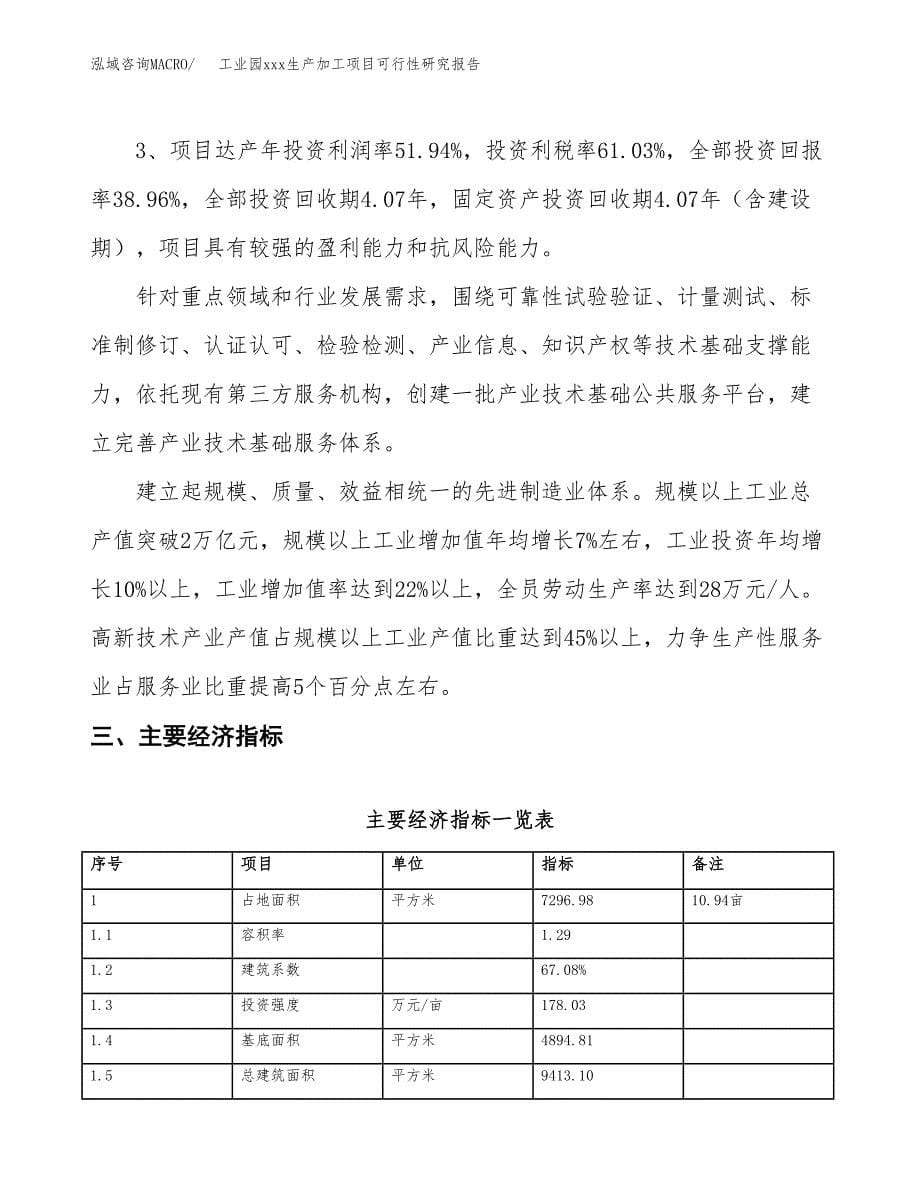 泓域咨询MACRO/　　工业园xxx生产加工项目可行性研究报告

3、项目达产年投资利润率51.94%，投资利税率61.03%，全部投资回报率38.96%，全部投资回收期4.07年，固定资产投资回收期4.07年（含建设期），项目具有较强的盈利能力和抗风险能力。

针对重点领域和行业发展需求，围绕可靠性试验验证、计量测试、标准制修订、认证认可、检验检测、产业信息、知识产权等技术基础支撑能力，依托现有第三方服务机构，创建一批产业技术基础公共服务平台，建立完善产业技术基础服务体系。

建立起规模、质量、效益相统一的先进制造业体系。规模以上工业总产值突破2万亿元，规模以上工业增加值年均增长7%左右，工业投资年均增长10%以上，工业增加值率达到22%以上，全员劳动生产率达到28万元/人。高新技术产业产值占规模以上工业产值比重达到45%以上，力争生产性服务业占服务业比重提高5个百分点左右。

三、主要经济指标

主要经济指标一览表

| 序号 | 项目 | 单位 | 指标 | 备注 |
|---|---|---|---|---|
| 1 | 占地面积 | 平方米 | 7296.98 | 10.94亩 |
| 1.1 | 容积率 |  | 1.29 |  |
| 1.2 | 建筑系数 |  | 67.08% |  |
| 1.3 | 投资强度 | 万元/亩 | 178.03 |  |
| 1.4 | 基底面积 | 平方米 | 4894.81 |  |
| 1.5 | 总建筑面积 | 平方米 | 9413.10 |  |